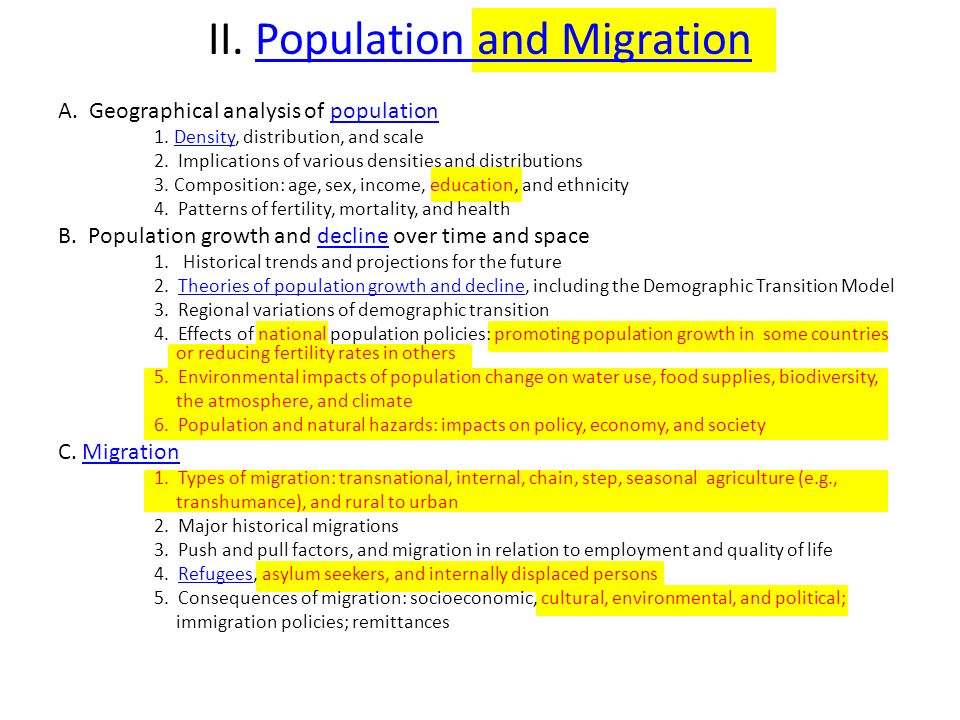 II. Population and Migration

A. Geographical analysis of population
1. Density, distribution, and scale
2. Implications of various densities and distributions
3. Composition: age, sex, income, education, and ethnicity
4. Patterns of fertility, mortality, and health

B. Population growth and decline over time and space
1. Historical trends and projections for the future
2. Theories of population growth and decline, including the Demographic Transition Model
3. Regional variations of demographic transition
4. Effects of national population policies: promoting population growth in some countries or reducing fertility rates in others
5. Environmental impacts of population change on water use, food supplies, biodiversity, the atmosphere, and climate
6. Population and natural hazards: impacts on policy, economy, and society

C. Migration
1. Types of migration: transnational, internal, chain, step, seasonal agriculture (e.g., transhumance), and rural to urban
2. Major historical migrations
3. Push and pull factors, and migration in relation to employment and quality of life
4. Refugees, asylum seekers, and internally displaced persons
5. Consequences of migration: socioeconomic, cultural, environmental, and political; immigration policies; remittances